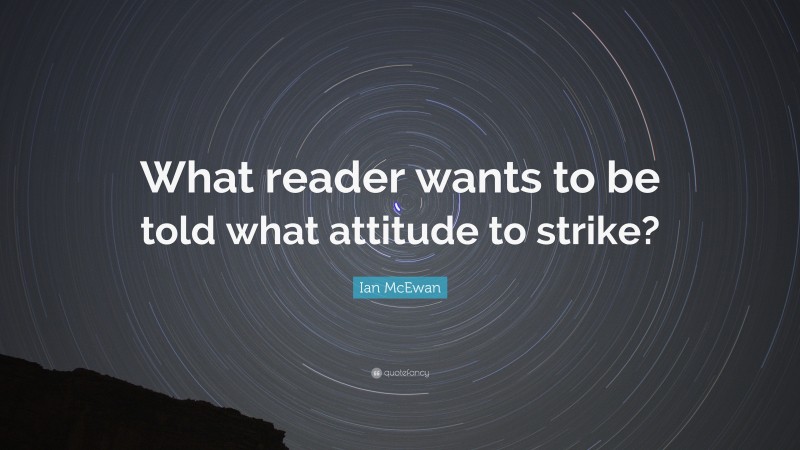 What reader wants to be told what attitude to strike?

Ian McEwan

quotefancy